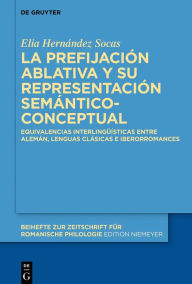 DE GRUYTER

Elia Hernández Socas

LA PREFIJACIÓN ABLATIVA Y SU REPRESENTACIÓN SEMÁNTICO-CONCEPTUAL

EQUIVALENCIAS INTERLINGÜÍSTICAS ENTRE ALEMÁN, LENGUAS CLÁSICAS E IBERORROMANCES

BEIHEFTE ZUR ZEITSCHRIFT FÜR ROMANISCHE PHILOLOGIE EDITION NIEMEYER

DE G